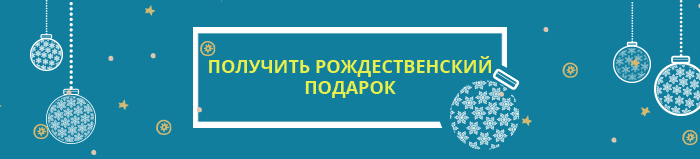 ПОЛУЧИТЬ РОЖДЕСТВЕНСКИЙ ПОДАРОК